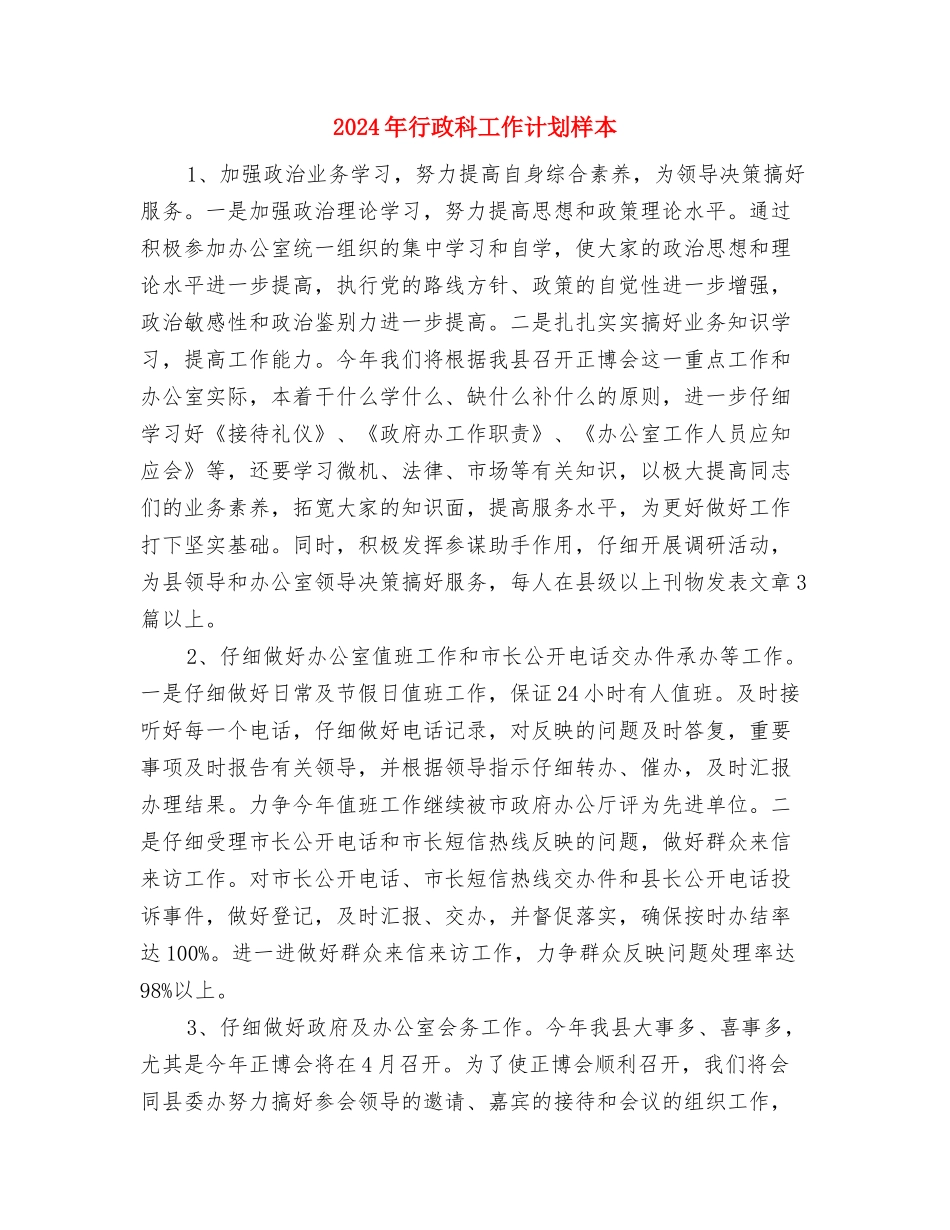 2024年行政科工作计划样本

1、加强政治业务学习，努力提高自身综合素养，为领导决策搞好服务。一是加强政治理论学习，努力提高思想和政策理论水平。通过积极参加办公室统一组织的集中学习和自学，使大家的政治思想和理论水平进一步提高，执行党的路线方针、政策的自觉性进一步增强，政治敏感性和政治鉴别力进一步提高。二是扎扎实实搞好业务知识学习，提高工作能力。今年我们将根据我县召开正博会这一重点工作和办公室实际，本着干什么学什么、缺什么补什么的原则，进一步仔细学习好《接待礼仪》、《政府办工作职责》、《办公室工作人员应知应会》等，还要学习微机、法律、市场等有关知识，以极大提高同志们的业务素养，拓宽大家的知识面，提高服务水平，为更好做好工作打下坚实基础。同时，积极发挥参谋助手作用，仔细开展调研活动，为县领导和办公室领导决策搞好服务，每人在县级以上刊物发表文章3篇以上。

2、仔细做好办公室值班工作和市长公开电话交办件承办等工作。一是仔细做好日常及节假日值班工作，保证24小时有人值班。及时接听好每一个电话，仔细做好电话记录，对反映的问题及时答复，重要事项及时报告有关领导，并根据领导指示仔细转办、催办，及时汇报办理结果。力争今年值班工作继续被市政府办公厅评为先进单位。二是仔细受理市长公开电话和市长短信热线反映的问题，做好群众来信来访工作。对市长公开电话、市长短信热线交办件和县长公开电话投诉事件，做好登记，及时汇报、交办，并督促落实，确保按时办结率达100%。进一进做好群众来信来访工作，力争群众反映问题处理率达98%以上。

3、仔细做好政府及办公室会务工作。今年我县大事多、喜事多，尤其是今年正博会将在4月召开。为了使正博会顺利召开，我们将会同县委办努力搞好参会领导的邀请、嘉宾的接待和会议的组织工作，